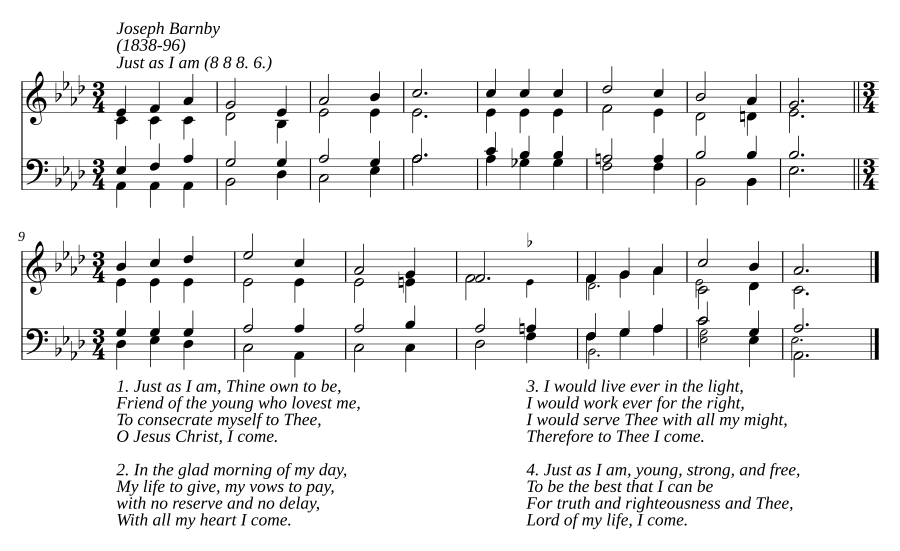 Joseph Barnby
(1838-96)
Just as I am (8 8 8. 6.)

9

1. Just as I am, Thine own to be,
Friend of the young who lovest me,
To consecrate myself to Thee,
O Jesus Christ, I come.

2. In the glad morning of my day,
My life to give, my vows to pay,
with no reserve and no delay,
With all my heart I come.

3. I would live ever in the light,
I would work ever for the right,
I would serve Thee with all my might,
Therefore to Thee I come.

4. Just as I am, young, strong, and free,
To be the best that I can be
For truth and righteousness and Thee,
Lord of my life, I come.